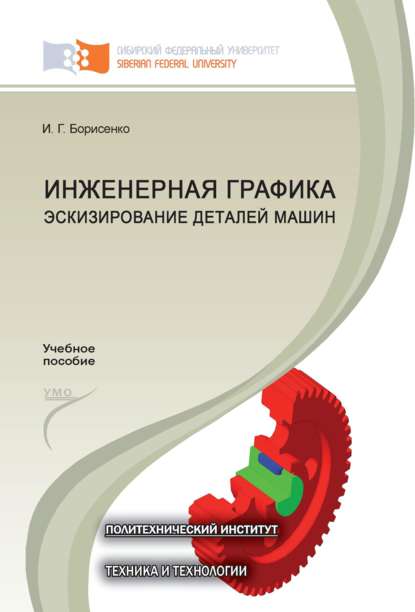 СИБИРСКИЙ ФЕДЕРАЛЬНЫЙ УНИВЕРСИТЕТ
SIBERIAN FEDERAL UNIVERSITY

И. Г. Борисенко

ИНЖЕНЕРНАЯ ГРАФИКА
ЭСКИЗИРОВАНИЕ ДЕТАЛЕЙ МАШИН

Учебное пособие

УМО

ПОЛИТЕХНИЧЕСКИЙ ИНСТИТУТ

ТЕХНИКА И ТЕХНОЛОГИИ